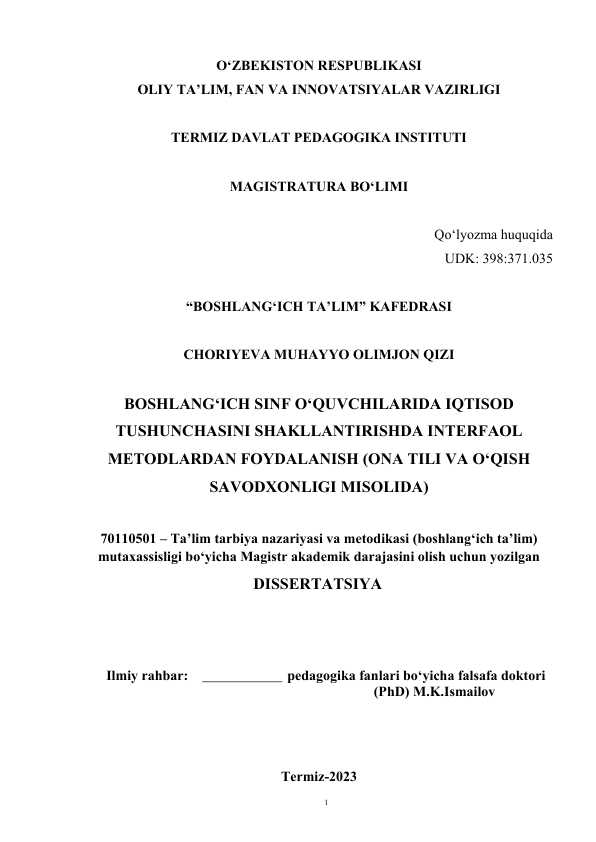 O‘ZBEKISTON RESPUBLIKASI
OLIY TA’LIM, FAN VA INNOVATSIYALAR VAZIRLIGI

TERMIZ DAVLAT PEDAGOGIKA INSTITUTI

MAGISTRATURA BO‘LIMI

Qo‘lyozma huquqida
UDK: 398:371.035

“BOSHLANG‘ICH TA’LIM” KAFEDRASI

CHORIYEVA MUHAYYO OLIMJON QIZI

BOSHLANG‘ICH SINF O‘QUVCHILARIDA IQTISOD TUSHUNCHASINI SHAKLLANTIRISHDA INTERFAOL METODLARDAN FOYDALANISH (ONA TILI VA O‘QISH SAVODXONLIGI MISOLIDA)

70110501 – Ta’lim tarbiya nazariyasi va metodikasi (boshlang‘ich ta’lim) mutaxassisligi bo‘yicha Magistr akademik darajasini olish uchun yozilgan

DISSERTATSIYA

Ilmiy rahbar: ____________ pedagogika fanlari bo‘yicha falsafa doktori (PhD) M.K.Ismailov

Termiz-2023

1